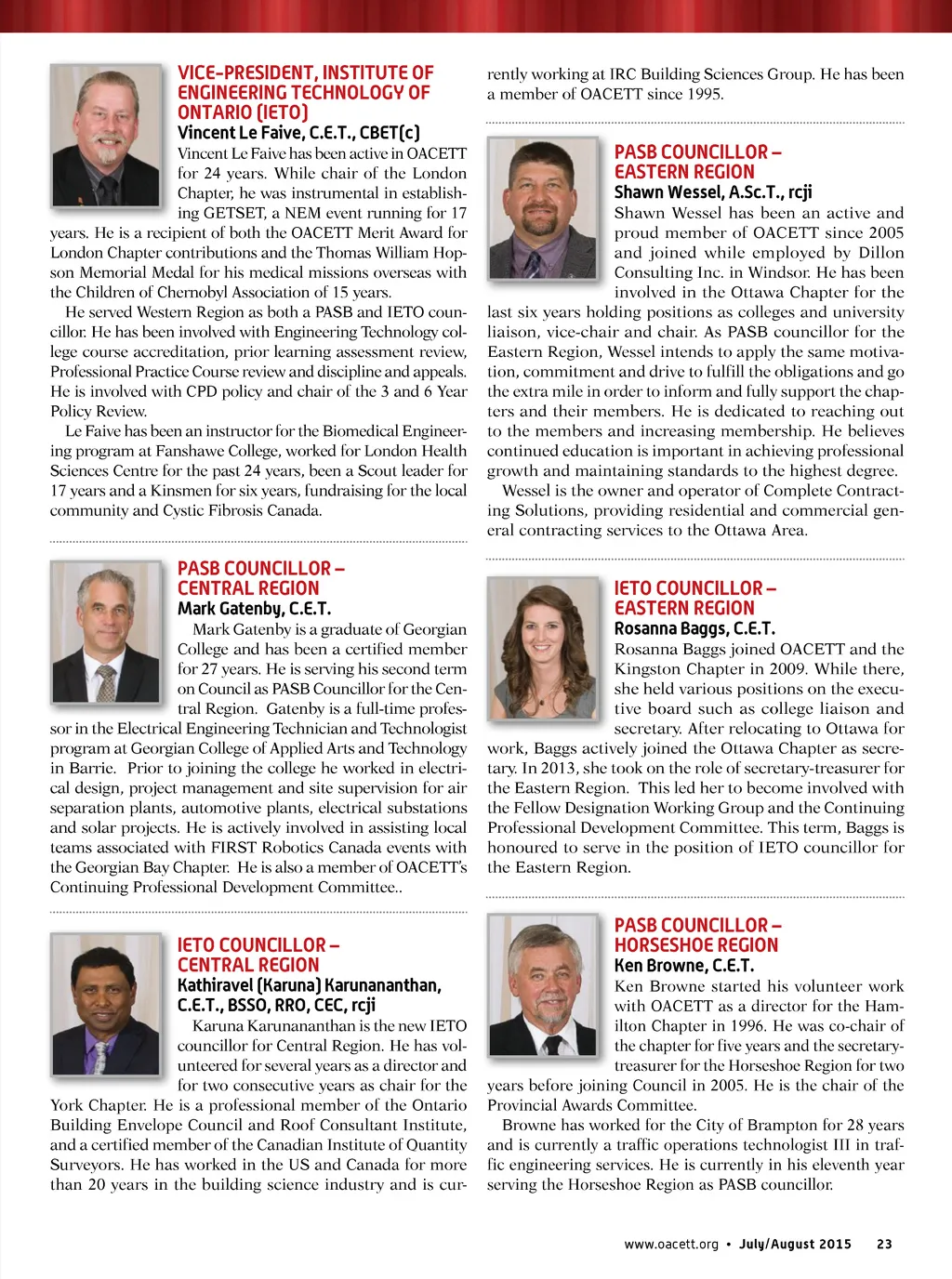 VICE-PRESIDENT, INSTITUTE OF ENGINEERING TECHNOLOGY OF ONTARIO (IETO)
Vincent Le Faive, C.E.T., CBET(c)

Vincent Le Faive has been active in OACETT for 24 years. While chair of the London Chapter, he was instrumental in establishing GETSET, a NEM event running for 17 years. He is a recipient of both the OACETT Merit Award for London Chapter contributions and the Thomas William Hopson Memorial Medal for his medical missions overseas with the Children of Chernobyl Association of 15 years.

He served Western Region as both a PASB and IETO councillor. He has been involved with Engineering Technology college course accreditation, prior learning assessment review, Professional Practice Course review and discipline and appeals. He is involved with CPD policy and chair of the 3 and 6 Year Policy Review.

Le Faive has been an instructor for the Biomedical Engineering program at Fanshawe College, worked for London Health Sciences Centre for the past 24 years, been a Scout leader for 17 years and a Kinsmen for six years, fundraising for the local community and Cystic Fibrosis Canada.

PASB COUNCILLOR – CENTRAL REGION
Mark Gatenby, C.E.T.

Mark Gatenby is a graduate of Georgian College and has been a certified member for 27 years. He is serving his second term on Council as PASB Councillor for the Central Region. Gatenby is a full-time professor in the Electrical Engineering Technician and Technologist program at Georgian College of Applied Arts and Technology in Barrie. Prior to joining the college he worked in electrical design, project management and site supervision for air separation plants, automotive plants, electrical substations and solar projects. He is actively involved in assisting local teams associated with FIRST Robotics Canada events with the Georgian Bay Chapter. He is also a member of OACETT's Continuing Professional Development Committee..

IETO COUNCILLOR – CENTRAL REGION
Kathiravel (Karuna) Karunananthan, C.E.T., BSSO, RRO, CEC, rcji

Karuna Karunananthan is the new IETO councillor for Central Region. He has volunteered for several years as a director and for two consecutive years as chair for the York Chapter. He is a professional member of the Ontario Building Envelope Council and Roof Consultant Institute, and a certified member of the Canadian Institute of Quantity Surveyors. He has worked in the US and Canada for more than 20 years in the building science industry and is currently working at IRC Building Sciences Group. He has been a member of OACETT since 1995.

PASB COUNCILLOR – EASTERN REGION
Shawn Wessel, A.Sc.T., rcji

Shawn Wessel has been an active and proud member of OACETT since 2005 and joined while employed by Dillon Consulting Inc. in Windsor. He has been involved in the Ottawa Chapter for the last six years holding positions as colleges and university liaison, vice-chair and chair. As PASB councillor for the Eastern Region, Wessel intends to apply the same motivation, commitment and drive to fulfill the obligations and go the extra mile in order to inform and fully support the chapters and their members. He is dedicated to reaching out to the members and increasing membership. He believes continued education is important in achieving professional growth and maintaining standards to the highest degree.

Wessel is the owner and operator of Complete Contracting Solutions, providing residential and commercial general contracting services to the Ottawa Area.

IETO COUNCILLOR – EASTERN REGION
Rosanna Baggs, C.E.T.

Rosanna Baggs joined OACETT and the Kingston Chapter in 2009. While there, she held various positions on the executive board such as college liaison and secretary. After relocating to Ottawa for work, Baggs actively joined the Ottawa Chapter as secretary. In 2013, she took on the role of secretary-treasurer for the Eastern Region. This led her to become involved with the Fellow Designation Working Group and the Continuing Professional Development Committee. This term, Baggs is honoured to serve in the position of IETO councillor for the Eastern Region.

PASB COUNCILLOR – HORSESHOE REGION
Ken Browne, C.E.T.

Ken Browne started his volunteer work with OACETT as a director for the Hamilton Chapter in 1996. He was co-chair of the chapter for five years and the secretary-treasurer for the Horseshoe Region for two years before joining Council in 2005. He is the chair of the Provincial Awards Committee.

Browne has worked for the City of Brampton for 28 years and is currently a traffic operations technologist III in traffic engineering services. He is currently in his eleventh year serving the Horseshoe Region as PASB councillor.

www.oacett.org • July/August 2015 23